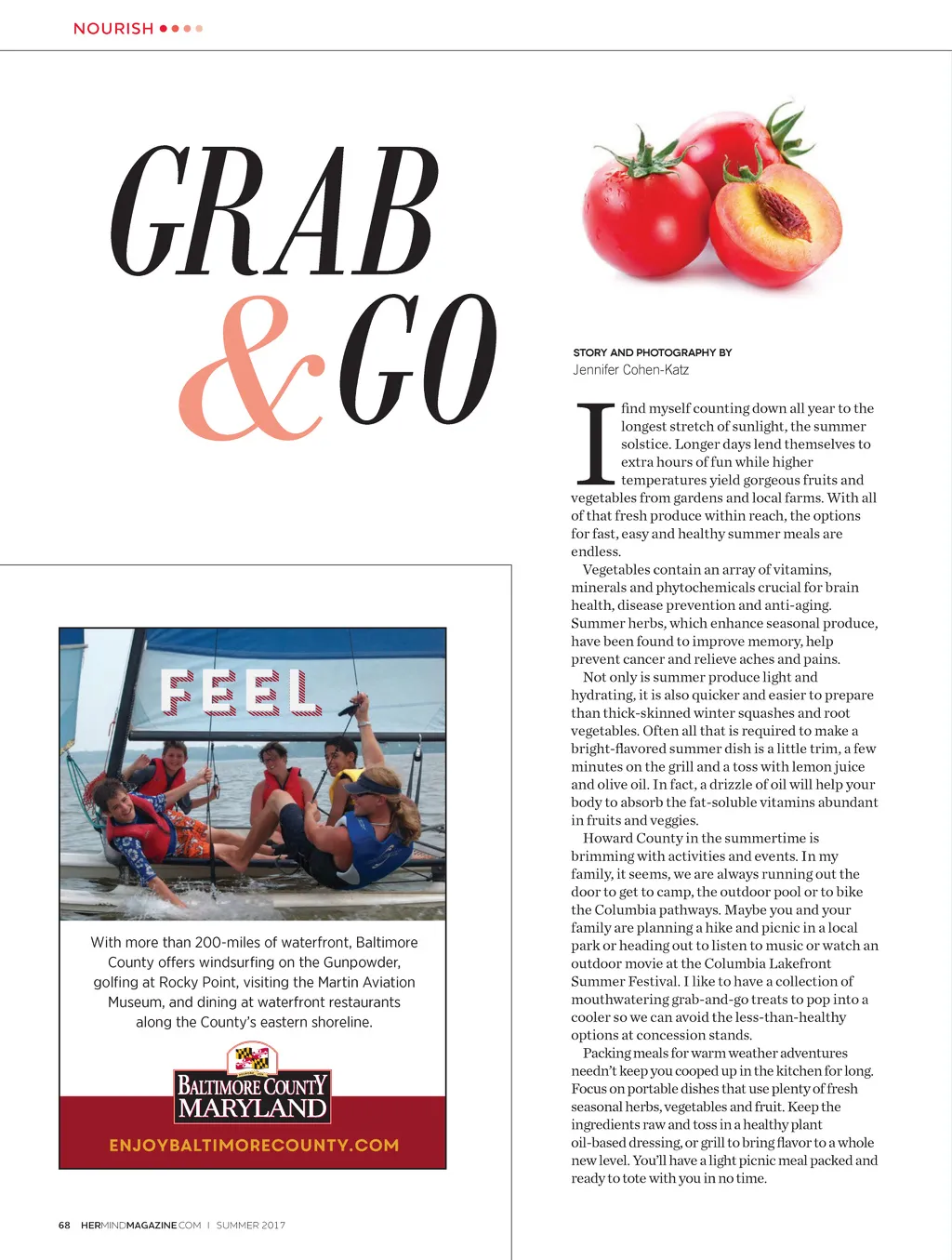 NOURISH

GRAB & GO

STORY AND PHOTOGRAPHY BY
Jennifer Cohen-Katz

I find myself counting down all year to the longest stretch of sunlight, the summer solstice. Longer days lend themselves to extra hours of fun while higher temperatures yield gorgeous fruits and vegetables from gardens and local farms. With all of that fresh produce within reach, the options for fast, easy and healthy summer meals are endless.

Vegetables contain an array of vitamins, minerals and phytochemicals crucial for brain health, disease prevention and anti-aging. Summer herbs, which enhance seasonal produce, have been found to improve memory, help prevent cancer and relieve aches and pains.

Not only is summer produce light and hydrating, it is also quicker and easier to prepare than thick-skinned winter squashes and root vegetables. Often all that is required to make a bright-flavored summer dish is a little trim, a few minutes on the grill and a toss with lemon juice and olive oil. In fact, a drizzle of oil will help your body to absorb the fat-soluble vitamins abundant in fruits and veggies.

Howard County in the summertime is brimming with activities and events. In my family, it seems, we are always running out the door to get to camp, the outdoor pool or to bike the Columbia pathways. Maybe you and your family are planning a hike and picnic in a local park or heading out to listen to music or watch an outdoor movie at the Columbia Lakefront Summer Festival. I like to have a collection of mouthwatering grab-and-go treats to pop into a cooler so we can avoid the less-than-healthy options at concession stands.

Packing meals for warm weather adventures needn't keep you cooped up in the kitchen for long. Focus on portable dishes that use plenty of fresh seasonal herbs, vegetables and fruit. Keep the ingredients raw and toss in a healthy plant oil-based dressing, or grill to bring flavor to a whole new level. You'll have a light picnic meal packed and ready to tote with you in no time.

FEEL

With more than 200-miles of waterfront, Baltimore County offers windsurfing on the Gunpowder, golfing at Rocky Point, visiting the Martin Aviation Museum, and dining at waterfront restaurants along the County's eastern shoreline.

BALTIMORE COUNTY MARYLAND

ENJOYBALTIMORECOUNTY.COM

68 HERMINDMAGAZINE.COM | SUMMER 2017